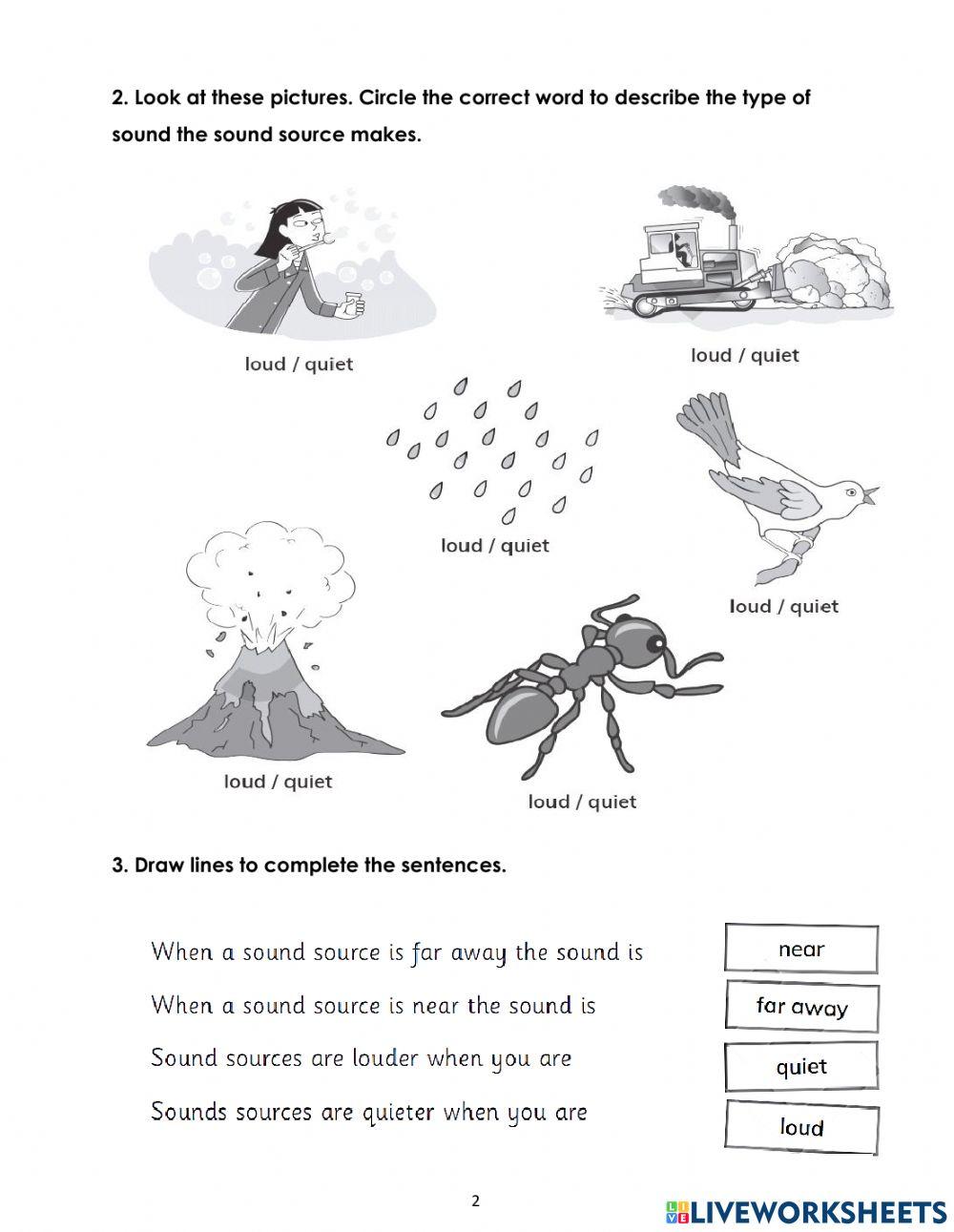 2. Look at these pictures. Circle the correct word to describe the type of sound the sound source makes.

loud / quiet

loud / quiet

loud / quiet

loud / quiet

loud / quiet

loud / quiet

3. Draw lines to complete the sentences.

When a sound source is far away the sound is

When a sound source is near the sound is

Sound sources are louder when you are

Sounds sources are quieter when you are

near

far away

quiet

loud

2

LIVEWORKSHEETS